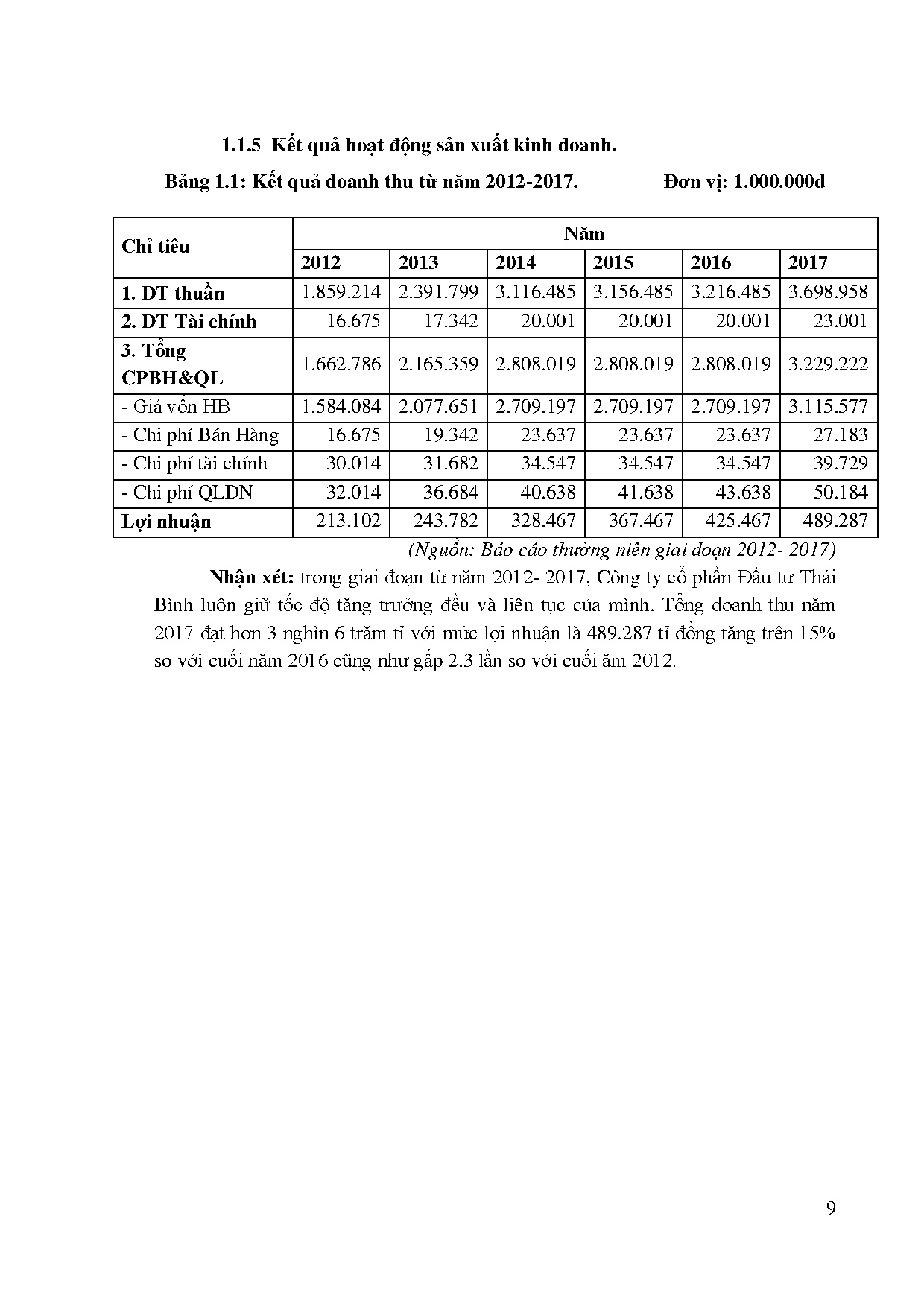 1.1.5 Kết quả hoạt động sản xuất kinh doanh.

Bảng 1.1: Kết quả doanh thu từ năm 2012-2017. Đơn vị: 1.000.000đ

| Chỉ tiêu | Năm | | | | | |
|---|---|---|---|---|---|---|
| | 2012 | 2013 | 2014 | 2015 | 2016 | 2017 |
| 1. DT thuần | 1.859.214 | 2.391.799 | 3.116.485 | 3.156.485 | 3.216.485 | 3.698.958 |
| 2. DT Tài chính | 16.675 | 17.342 | 20.001 | 20.001 | 20.001 | 23.001 |
| 3. Tổng CPBH&QL | 1.662.786 | 2.165.359 | 2.808.019 | 2.808.019 | 2.808.019 | 3.229.222 |
| - Giá vốn HB | 1.584.084 | 2.077.651 | 2.709.197 | 2.709.197 | 2.709.197 | 3.115.577 |
| - Chi phí Bán Hàng | 16.675 | 19.342 | 23.637 | 23.637 | 23.637 | 27.183 |
| - Chi phí tài chính | 30.014 | 31.682 | 34.547 | 34.547 | 34.547 | 39.729 |
| - Chi phí QLDN | 32.014 | 36.684 | 40.638 | 41.638 | 43.638 | 50.184 |
| Lợi nhuận | 213.102 | 243.782 | 328.467 | 367.467 | 425.467 | 489.287 |

(Nguồn: Báo cáo thường niên giai đoạn 2012- 2017)

Nhận xét: trong giai đoạn từ năm 2012- 2017, Công ty cổ phần Đầu tư Thái Bình luôn giữ tốc độ tăng trưởng đều và liên tục của mình. Tổng doanh thu năm 2017 đạt hơn 3 nghìn 6 trăm tỉ với mức lợi nhuận là 489.287 tỉ đồng tăng trên 15% so với cuối năm 2016 cũng như gấp 2.3 lần so với cuối ăm 2012.

9